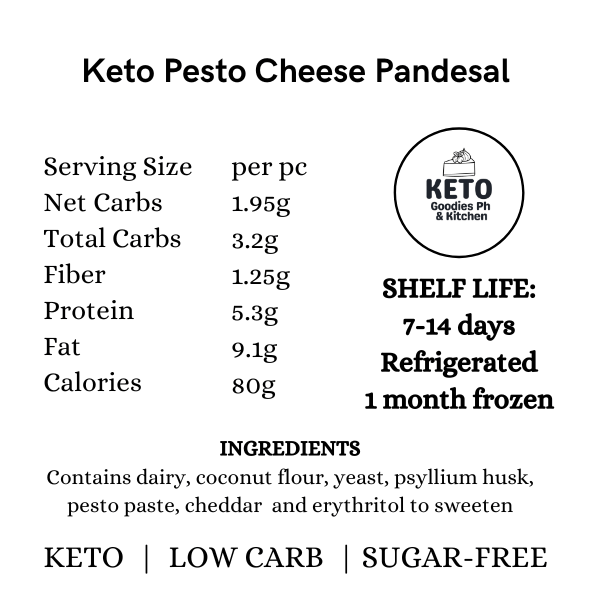 Keto Pesto Cheese Pandesal

Serving Size per pc
Net Carbs 1.95g
Total Carbs 3.2g
Fiber 1.25g
Protein 5.3g
Fat 9.1g
Calories 80g

KETO
Goodies Ph
& Kitchen

SHELF LIFE:
7-14 days
Refrigerated
1 month frozen

INGREDIENTS
Contains dairy, coconut flour, yeast, psyllium husk, pesto paste, cheddar and erythritol to sweeten

KETO | LOW CARB | SUGAR-FREE